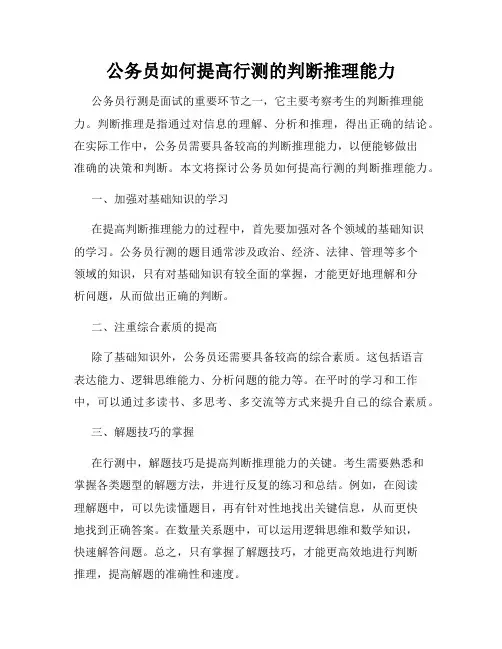 公务员如何提高行测的判断推理能力

公务员行测是面试的重要环节之一，它主要考察考生的判断推理能力。判断推理是指通过对信息的理解、分析和推理，得出正确的结论。在实际工作中，公务员需要具备较高的判断推理能力，以便能够做出准确的决策和判断。本文将探讨公务员如何提高行测的判断推理能力。

一、加强对基础知识的学习

在提高判断推理能力的过程中，首先要加强对各个领域的基础知识的学习。公务员行测的题目通常涉及政治、经济、法律、管理等多个领域的知识，只有对基础知识有较全面的掌握，才能更好地理解和分析问题，从而做出正确的判断。

二、注重综合素质的提高

除了基础知识外，公务员还需要具备较高的综合素质。这包括语言表达能力、逻辑思维能力、分析问题的能力等。在平时的学习和工作中，可以通过多读书、多思考、多交流等方式来提升自己的综合素质。

三、解题技巧的掌握

在行测中，解题技巧是提高判断推理能力的关键。考生需要熟悉和掌握各类题型的解题方法，并进行反复的练习和总结。例如，在阅读理解题中，可以先读懂题目，再有针对性地找出关键信息，从而更快地找到正确答案。在数量关系题中，可以运用逻辑思维和数学知识，快速解答问题。总之，只有掌握了解题技巧，才能更高效地进行判断推理，提高解题的准确性和速度。